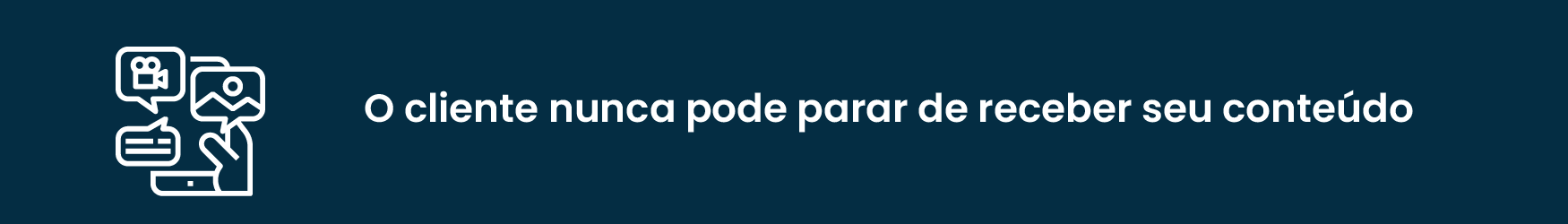 O cliente nunca pode parar de receber seu conteúdo